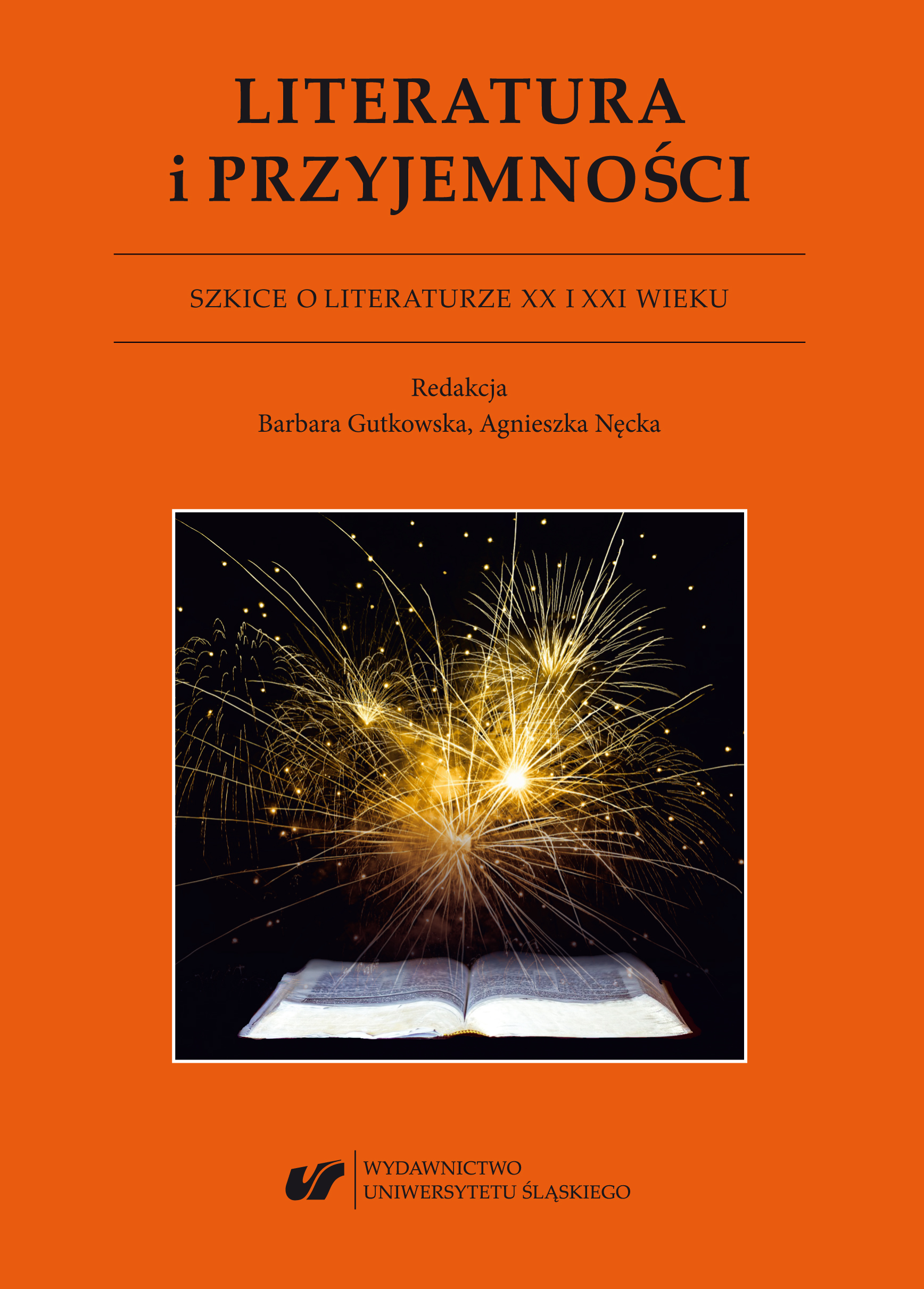 LITERATURA
i PRZYJEMNOŚCI

SZKICE O LITERATURZE XX I XXI WIEKU

Redakcja
Barbara Gutkowska, Agnieszka Nęcka

WYDAWNICTWO
UNIWERSYTETU ŚLĄSKIEGO